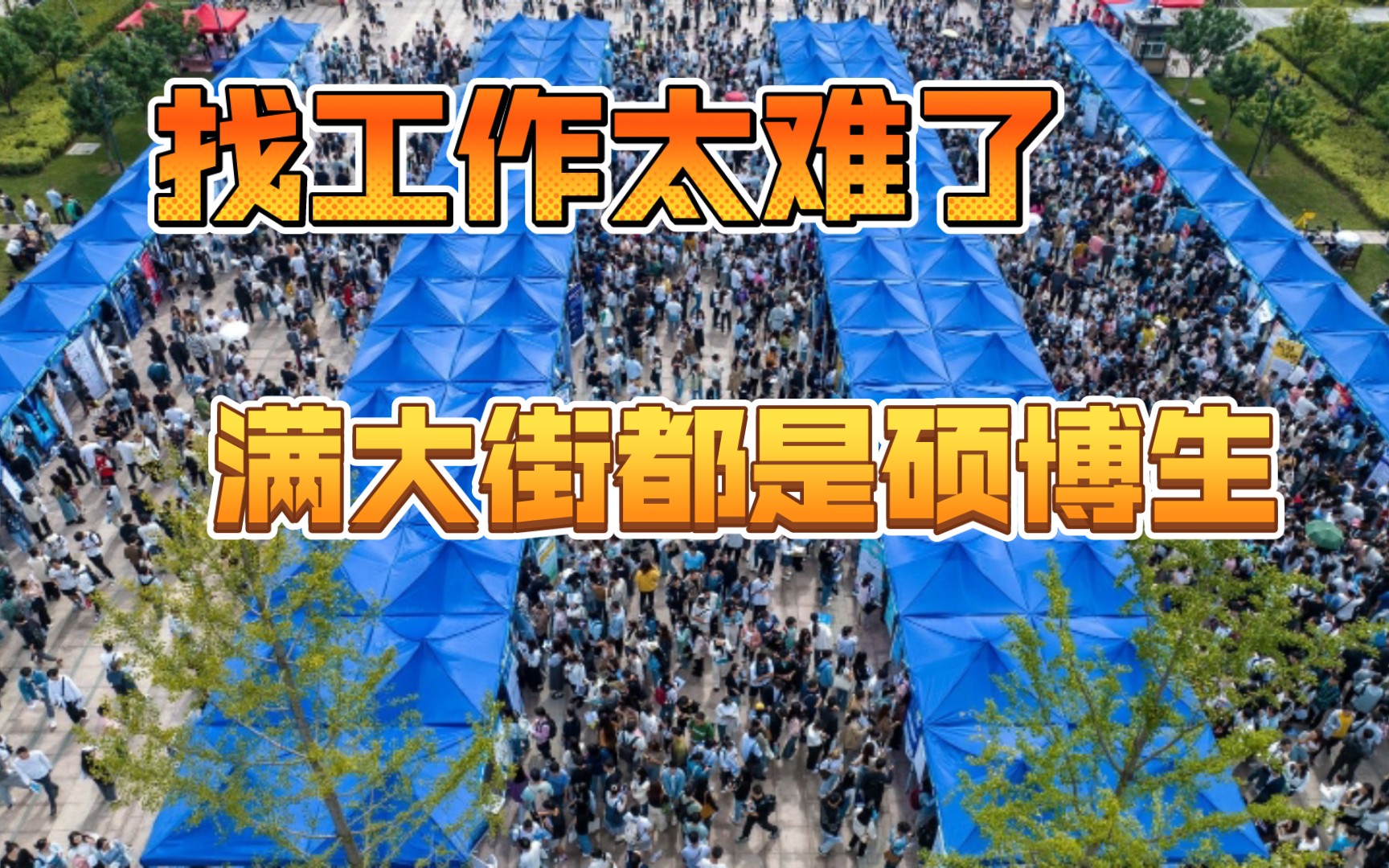 找工作太难了

满大街都是硕博生